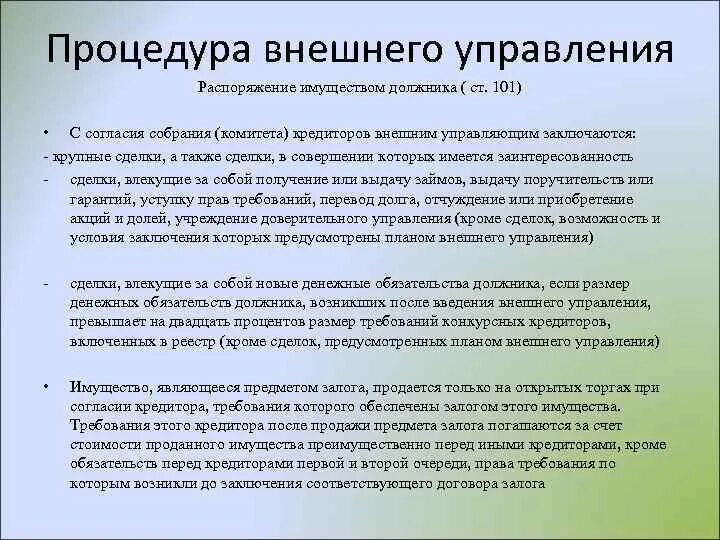 Процедура внешнего управления

Распоряжение имуществом должника ( ст. 101)

• С согласия собрания (комитета) кредиторов внешним управляющим заключаются:

- крупные сделки, а также сделки, в совершении которых имеется заинтересованность

- сделки, влекущие за собой получение или выдачу займов, выдачу поручительств или гарантий, уступку прав требований, перевод долга, отчуждение или приобретение акций и долей, учреждение доверительного управления (кроме сделок, возможность и условия заключения которых предусмотрены планом внешнего управления)

- сделки, влекущие за собой новые денежные обязательства должника, если размер денежных обязательств должника, возникших после введения внешнего управления, превышает на двадцать процентов размер требований конкурсных кредиторов, включенных в реестр (кроме сделок, предусмотренных планом внешнего управления)

• Имущество, являющееся предметом залога, продается только на открытых торгах при согласии кредитора, требования которого обеспечены залогом этого имущества. Требования этого кредитора после продажи предмета залога погашаются за счет стоимости проданного имущества преимущественно перед иными кредиторами, кроме обязательств перед кредиторами первой и второй очереди, права требования по которым возникли до заключения соответствующего договора залога